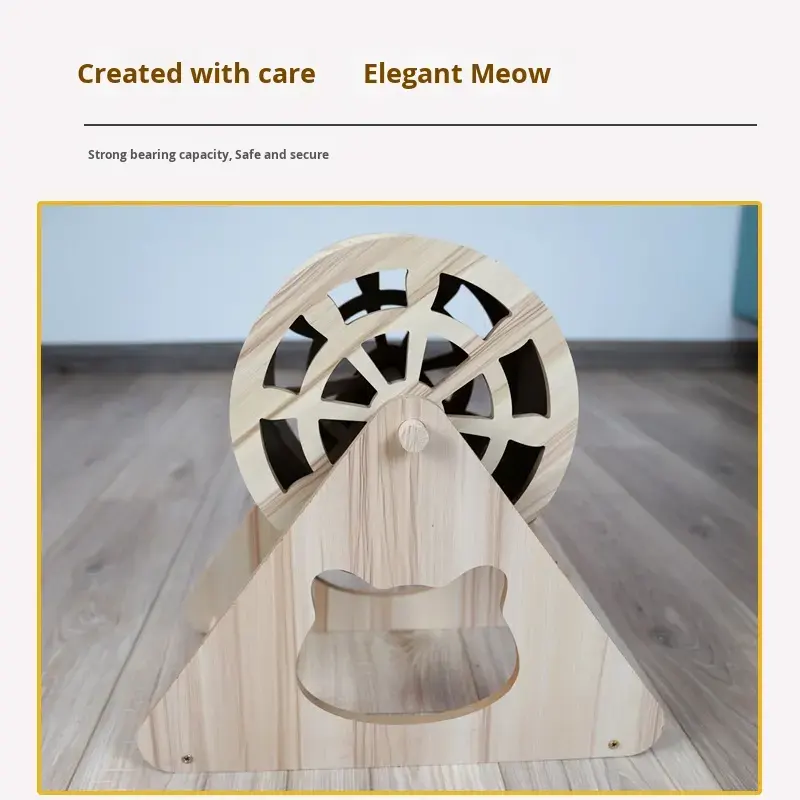 Created with care Elegant Meow

Strong bearing capacity, Safe and secure